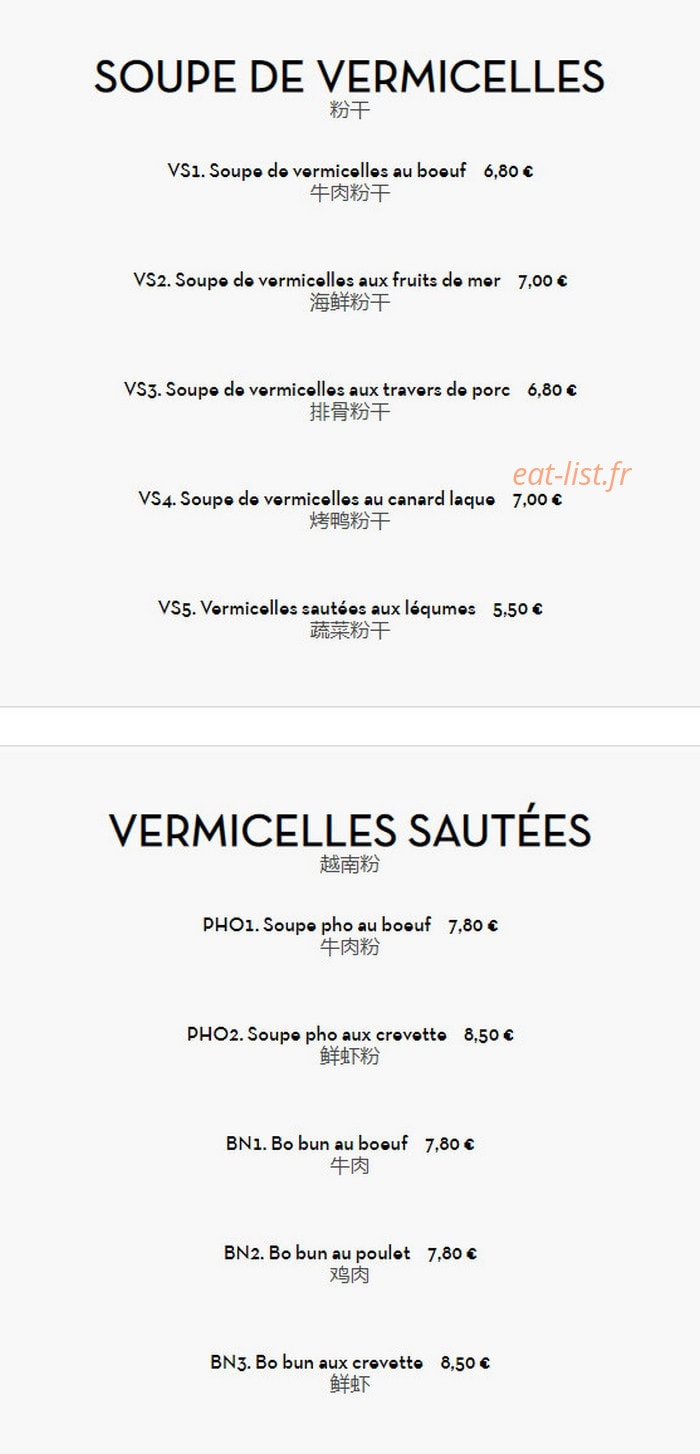 SOUPE DE VERMICELLES
粉干

VS1. Soupe de vermicelles au boeuf 6,80 €
牛肉粉干

VS2. Soupe de vermicelles aux fruits de mer 7,00 €
海鲜粉干

VS3. Soupe de vermicelles aux travers de porc 6,80 €
排骨粉干

eat-list.fr

VS4. Soupe de vermicelles au canard laque 7,00 €
烤鸭粉干

VS5. Vermicelles sautées aux léqumes 5,50 €
蔬菜粉干

VERMICELLES SAUTÉES
越南粉

PHO1. Soupe pho au boeuf 7,80 €
牛肉粉

PHO2. Soupe pho aux crevette 8,50 €
鲜虾粉

BN1. Bo bun au boeuf 7,80 €
牛肉

BN2. Bo bun au poulet 7,80 €
鸡肉

BN3. Bo bun aux crevette 8,50 €
鲜虾